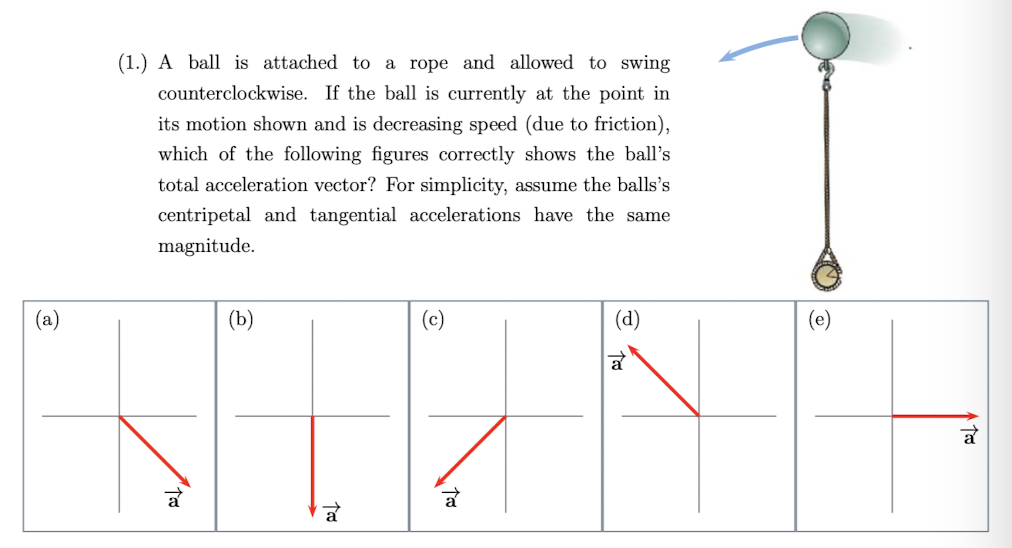 (1.) A ball is attached to a rope and allowed to swing counterclockwise. If the ball is currently at the point in its motion shown and is decreasing speed (due to friction), which of the following figures correctly shows the ball's total acceleration vector? For simplicity, assume the balls's centripetal and tangential accelerations have the same magnitude.

(a) $\vec{a}$

(b) $\vec{a}$

(c) $\vec{a}$

(d) $\vec{a}$

(e) $\vec{a}$